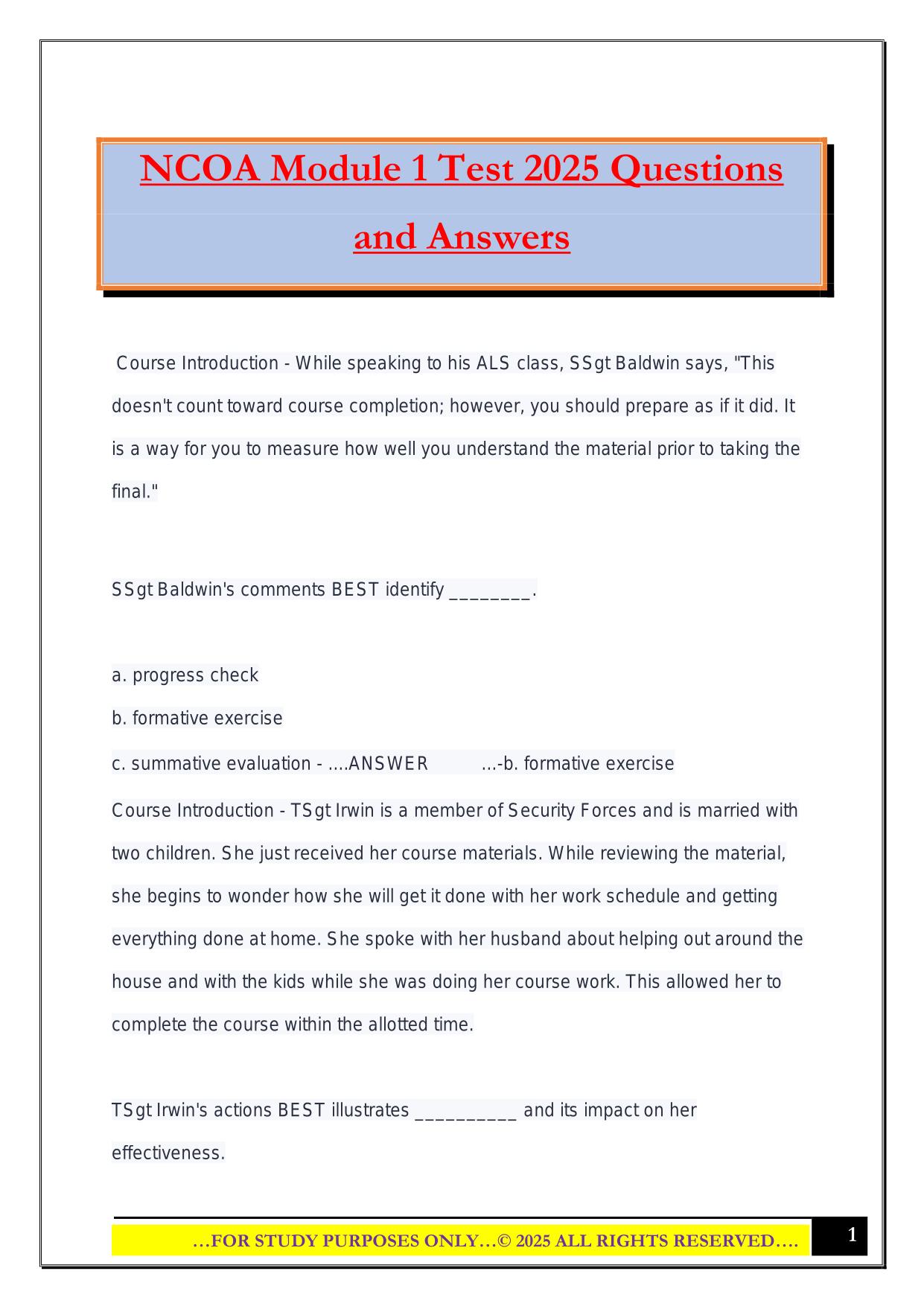 NCOA Module 1 Test 2025 Questions and Answers

Course Introduction - While speaking to his ALS class, SSgt Baldwin says, "This doesn't count toward course completion; however, you should prepare as if it did. It is a way for you to measure how well you understand the material prior to taking the final."

SSgt Baldwin's comments BEST identify ________.

a. progress check

b. formative exercise

c. summative evaluation - ....ANSWER ...-b. formative exercise

Course Introduction - TSgt Irwin is a member of Security Forces and is married with two children. She just received her course materials. While reviewing the material, she begins to wonder how she will get it done with her work schedule and getting everything done at home. She spoke with her husband about helping out around the house and with the kids while she was doing her course work. This allowed her to complete the course within the allotted time.

TSgt Irwin's actions BEST illustrates __________ and its impact on her effectiveness.

…FOR STUDY PURPOSES ONLY…© 2025 ALL RIGHTS RESERVED….

1